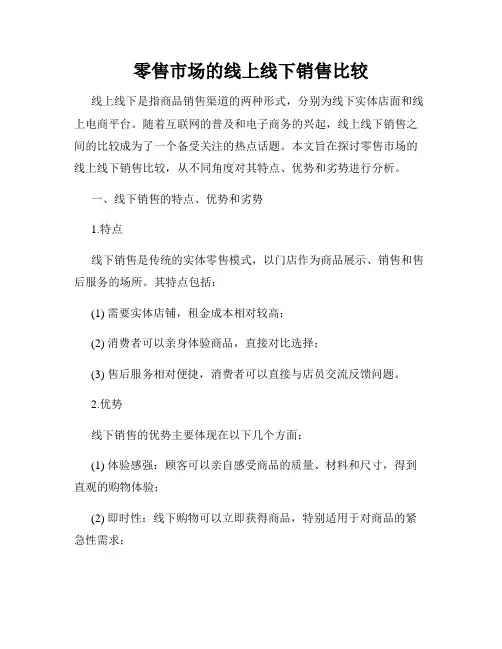 零售市场的线上线下销售比较

线上线下是指商品销售渠道的两种形式，分别为线下实体店面和线上电商平台。随着互联网的普及和电子商务的兴起，线上线下销售之间的比较成为了一个备受关注的热点话题。本文旨在探讨零售市场的线上线下销售比较，从不同角度对其特点、优势和劣势进行分析。

一、线下销售的特点、优势和劣势

1.特点

线下销售是传统的实体零售模式，以门店作为商品展示、销售和售后服务的场所。其特点包括：

(1) 需要实体店铺，租金成本相对较高；

(2) 消费者可以亲身体验商品，直接对比选择；

(3) 售后服务相对便捷，消费者可以直接与店员交流反馈问题。

2.优势

线下销售的优势主要体现在以下几个方面：

(1) 体验感强：顾客可以亲自感受商品的质量、材料和尺寸，得到直观的购物体验；

(2) 即时性：线下购物可以立即获得商品，特别适用于对商品的紧急性需求；